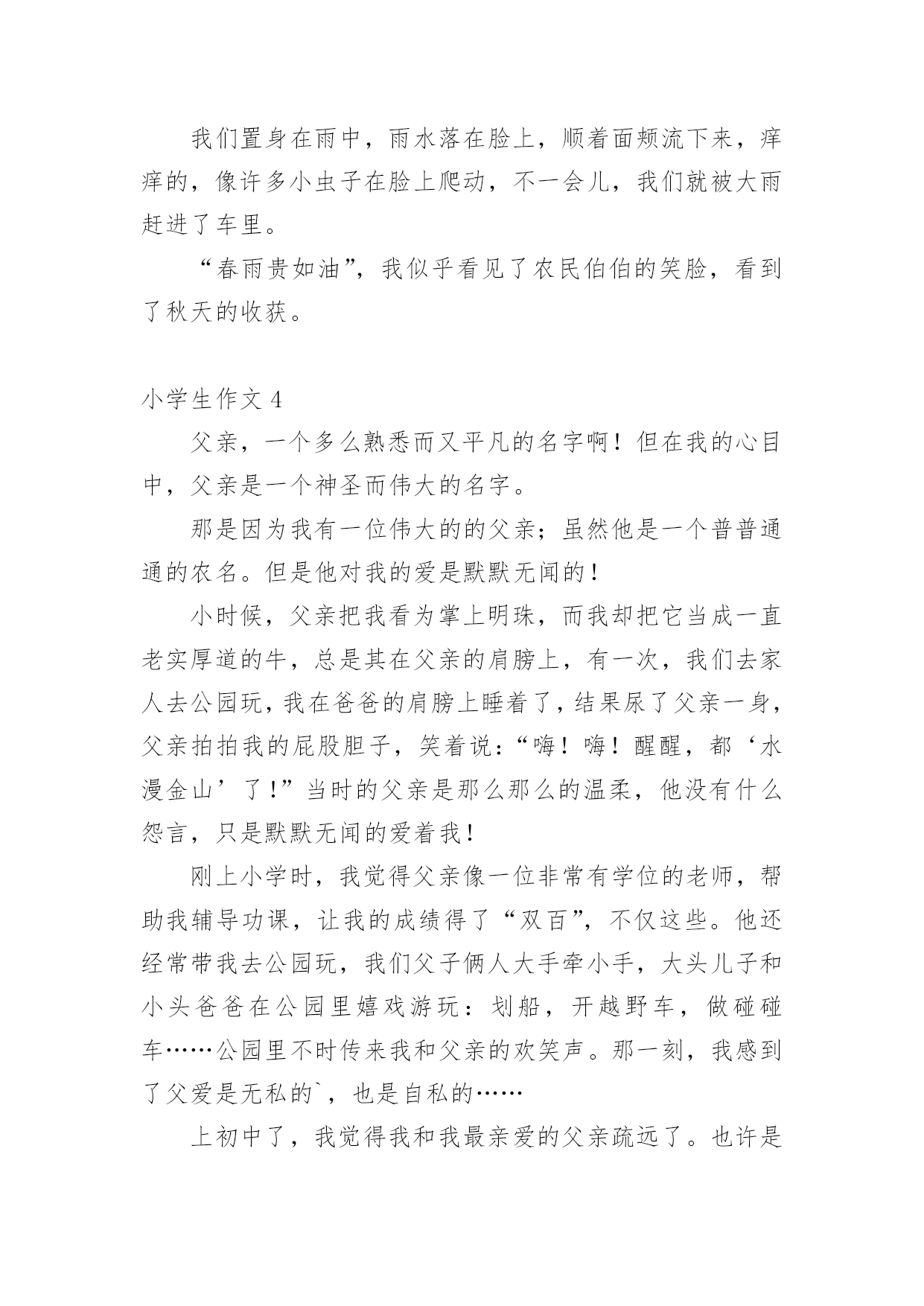 我们置身在雨中，雨水落在脸上，顺着面颊流下来，痒痒的，像许多小虫子在脸上爬动，不一会儿，我们就被大雨赶进了车里。

“春雨贵如油”，我似乎看见了农民伯伯的笑脸，看到了秋天的收获。

小学生作文 4

父亲，一个多么熟悉而又平凡的名字啊！但在我的心目中，父亲是一个神圣而伟大的名字。

那是因为我有一位伟大的的父亲；虽然他是一个普普通通的农名。但是他对我的爱是默默无闻的！

小时候，父亲把我看为掌上明珠，而我却把它当成一直老实厚道的牛，总是其在父亲的肩膀上，有一次，我们去家人去公园玩，我在爸爸的肩膀上睡着了，结果尿了父亲一身，父亲拍拍我的屁股胆子，笑着说：“嗨！嗨！醒醒，都‘水漫金山’了！”当时的父亲是那么那么的温柔，他没有什么怨言，只是默默无闻的爱着我！

刚上小学时，我觉得父亲像一位非常有学位的老师，帮助我辅导功课，让我的成绩得了“双百”，不仅这些。他还经常带我去公园玩，我们父子俩人大手牵小手，大头儿子和小头爸爸在公园里嬉戏游玩：划船，开越野车，做碰碰车……公园里不时传来我和父亲的欢笑声。那一刻，我感到了父爱是无私的`，也是自私的……

上初中了，我觉得我和我最亲爱的父亲疏远了。也许是